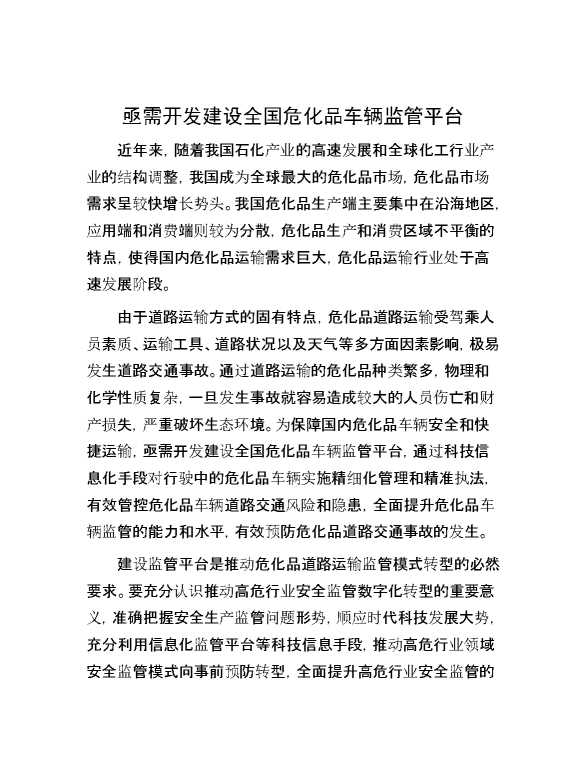 亟需开发建设全国危化品车辆监管平台

近年来，随着我国石化产业的高速发展和全球化工行业产业的结构调整，我国成为全球最大的危化品市场，危化品市场需求呈较快增长势头。我国危化品生产端主要集中在沿海地区，应用端和消费端则较为分散，危化品生产和消费区域不平衡的特点，使得国内危化品运输需求巨大，危化品运输行业处于高速发展阶段。

由于道路运输方式的固有特点，危化品道路运输受驾乘人员素质、运输工具、道路状况以及天气等多方面因素影响，极易发生道路交通事故。通过道路运输的危化品种类繁多，物理和化学性质复杂，一旦发生事故就容易造成较大的人员伤亡和财产损失，严重破坏生态环境。为保障国内危化品车辆安全和快捷运输，亟需开发建设全国危化品车辆监管平台，通过科技信息化手段对行驶中的危化品车辆实施精细化管理和精准执法，有效管控危化品车辆道路交通风险和隐患，全面提升危化品车辆监管的能力和水平，有效预防危化品道路交通事故的发生。

建设监管平台是推动危化品道路运输监管模式转型的必然要求。要充分认识推动高危行业安全监管数字化转型的重要意义，准确把握安全生产监管问题形势，顺应时代科技发展大势，充分利用信息化监管平台等科技信息手段，推动高危行业领域安全监管模式向事前预防转型，全面提升高危行业安全监管的